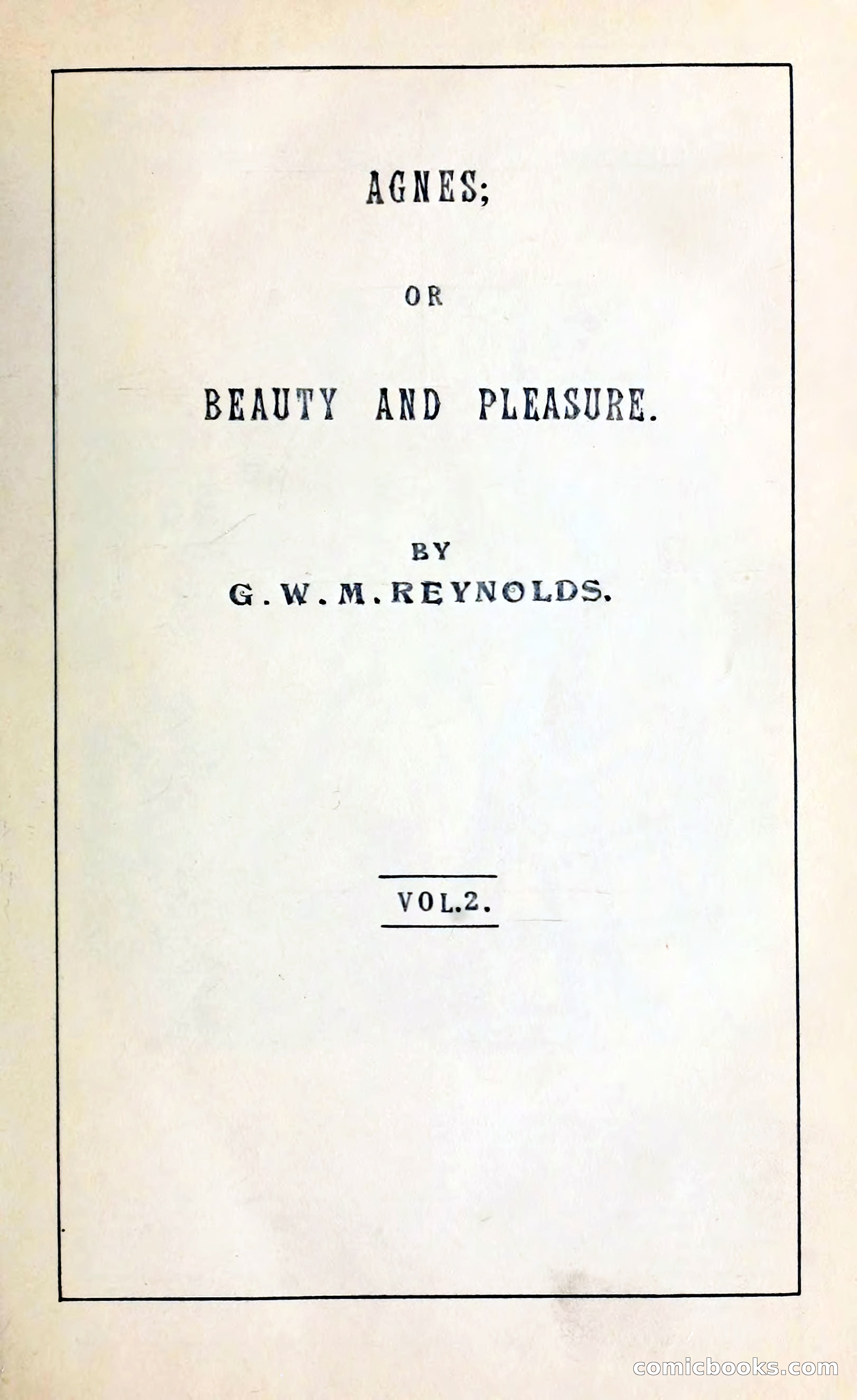 AGNES;

OR

BEAUTY AND PLEASURE.

BY
G.W.M.REYNOLDS.

VOL.2.

comicbooks.com